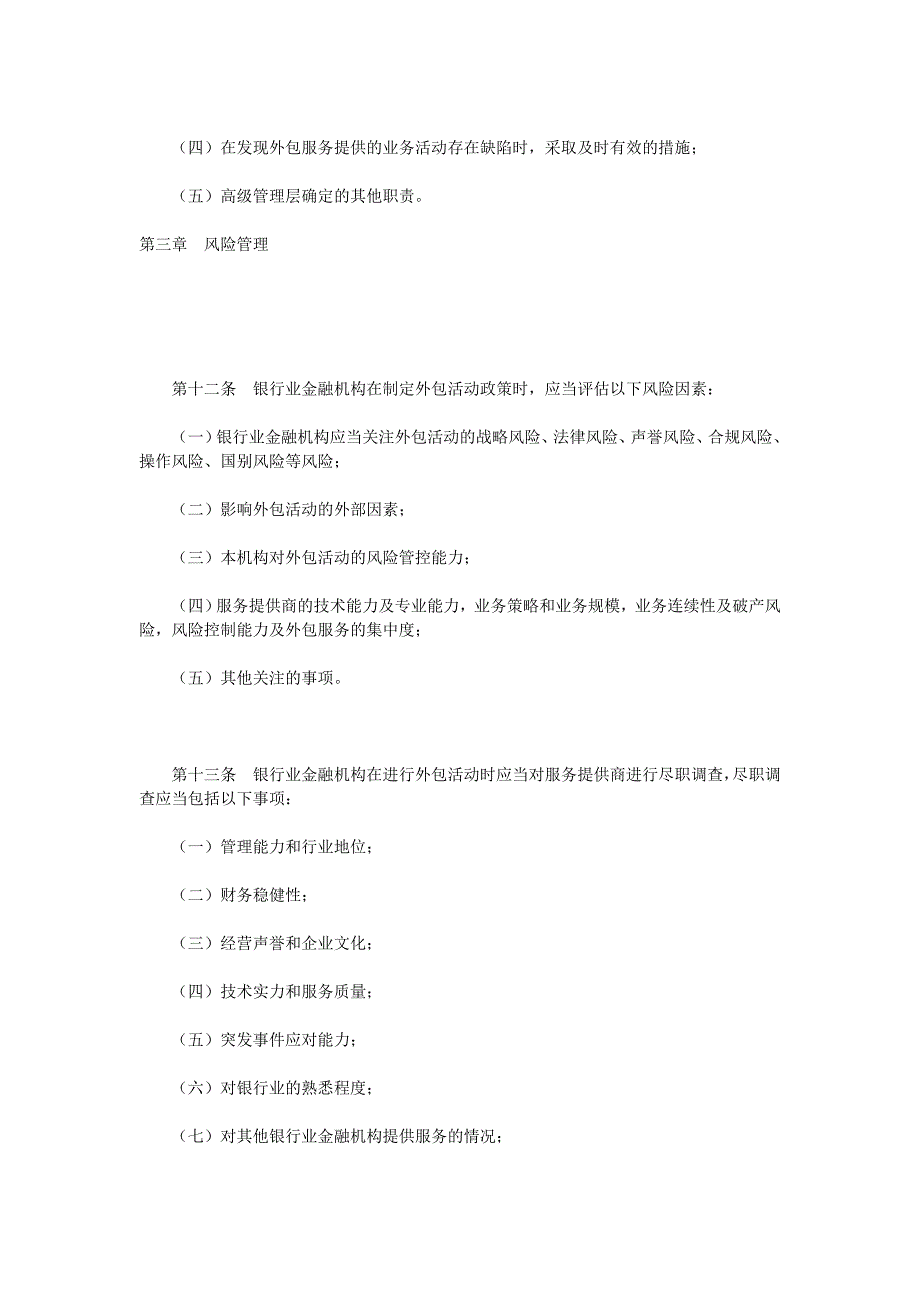 （四）在发现外包服务提供的业务活动存在缺陷时，采取及时有效的措施；

（五）高级管理层确定的其他职责。

第三章　风险管理

第十二条　银行业金融机构在制定外包活动政策时，应当评估以下风险因素：

（一）银行业金融机构应当关注外包活动的战略风险、法律风险、声誉风险、合规风险、操作风险、国别风险等风险；

（二）影响外包活动的外部因素；

（三）本机构对外包活动的风险管控能力；

（四）服务提供商的技术能力及专业能力，业务策略和业务规模，业务连续性及破产风险，风险控制能力及外包服务的集中度；

（五）其他关注的事项。

第十三条　银行业金融机构在进行外包活动时应当对服务提供商进行尽职调查，尽职调查应当包括以下事项：

（一）管理能力和行业地位；

（二）财务稳健性；

（三）经营声誉和企业文化；

（四）技术实力和服务质量；

（五）突发事件应对能力；

（六）对银行业的熟悉程度；

（七）对其他银行业金融机构提供服务的情况；